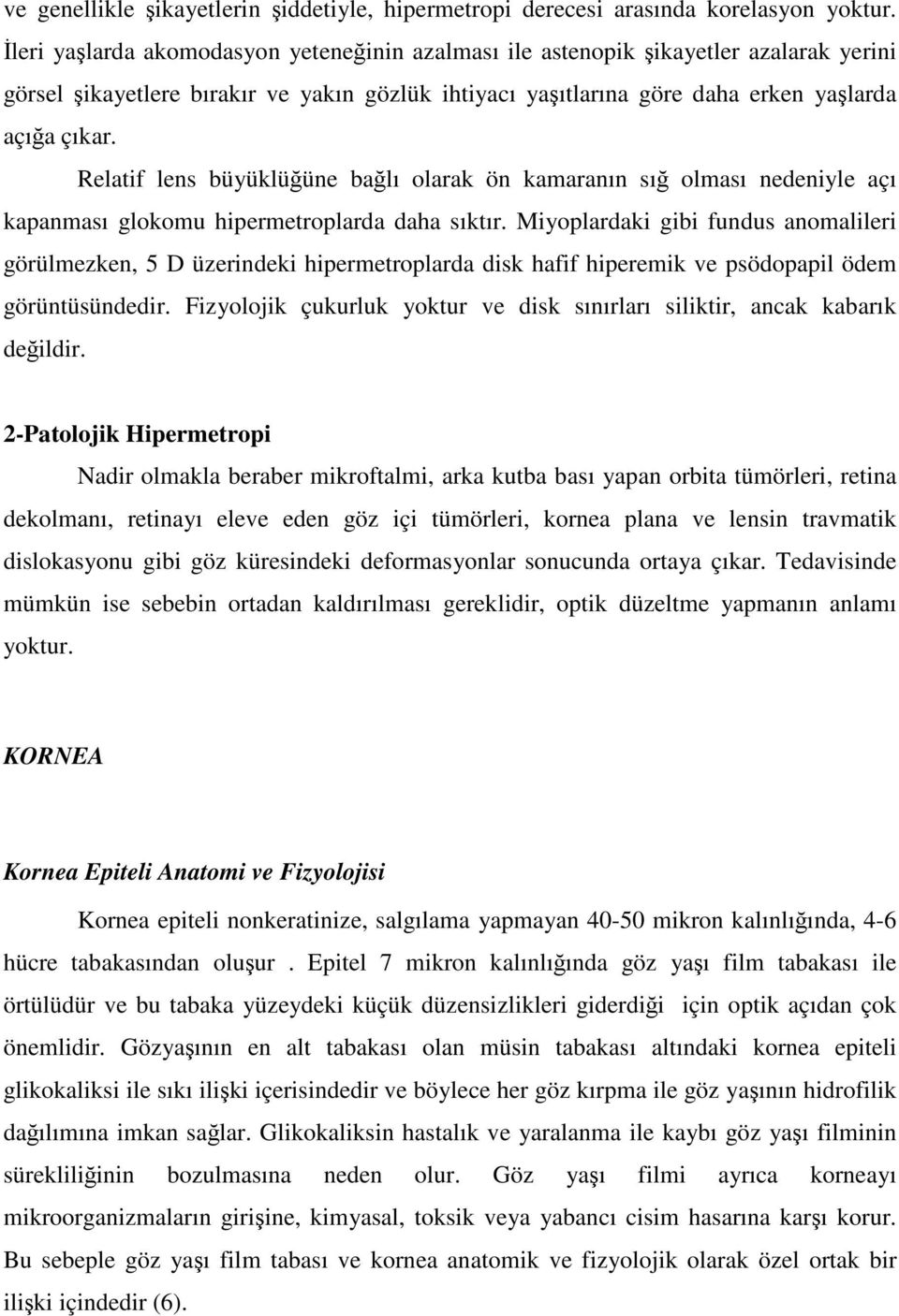 ve genellikle şikayetlerin şiddetiyle, hipermetropi derecesi arasında korelasyon yoktur. İleri yaşlarda akomodasyon yeteneğinin azalması ile astenopik şikayetler azalarak yerini görsel şikayetlere bırakır ve yakın gözlük ihtiyacı yaşıtlarına göre daha erken yaşlarda açığa çıkar.

Relatif lens büyüklüğüne bağlı olarak ön kamaranın sığ olması nedeniyle açı kapanması glokomu hipermetroplarda daha sıktır. Miyoplardaki gibi fundus anomalileri görülmezken, 5 D üzerindeki hipermetroplarda disk hafif hiperemik ve psödopapil ödem görüntüsündedir. Fizyolojik çukurluk yoktur ve disk sınırları siliktir, ancak kabarık değildir.

2-Patolojik Hipermetropi

Nadir olmakla beraber mikroftalmi, arka kutba bası yapan orbita tümörleri, retina dekolmanı, retinayı eleve eden göz içi tümörleri, kornea plana ve lensin travmatik dislokasyonu gibi göz küresindeki deformasyonlar sonucunda ortaya çıkar. Tedavisinde mümkün ise sebebin ortadan kaldırılması gereklidir, optik düzeltme yapmanın anlamı yoktur.

KORNEA

Kornea Epiteli Anatomi ve Fizyolojisi

Kornea epiteli nonkeratinize, salgılama yapmayan 40-50 mikron kalınlığında, 4-6 hücre tabakasından oluşur . Epitel 7 mikron kalınlığında göz yaşı film tabakası ile örtülüdür ve bu tabaka yüzeydeki küçük düzensizlikleri giderdiği için optik açıdan çok önemlidir. Gözyaşının en alt tabakası olan müsin tabakası altındaki kornea epiteli glikokaliksi ile sıkı ilişki içerisindedir ve böylece her göz kırpma ile göz yaşının hidrofilik dağılımına imkan sağlar. Glikokaliksin hastalık ve yaralanma ile kaybı göz yaşı filminin sürekliliğinin bozulmasına neden olur. Göz yaşı filmi ayrıca korneayı mikroorganizmaların girişine, kimyasal, toksik veya yabancı cisim hasarına karşı korur. Bu sebeple göz yaşı film tabası ve kornea anatomik ve fizyolojik olarak özel ortak bir ilişki içindedir (6).